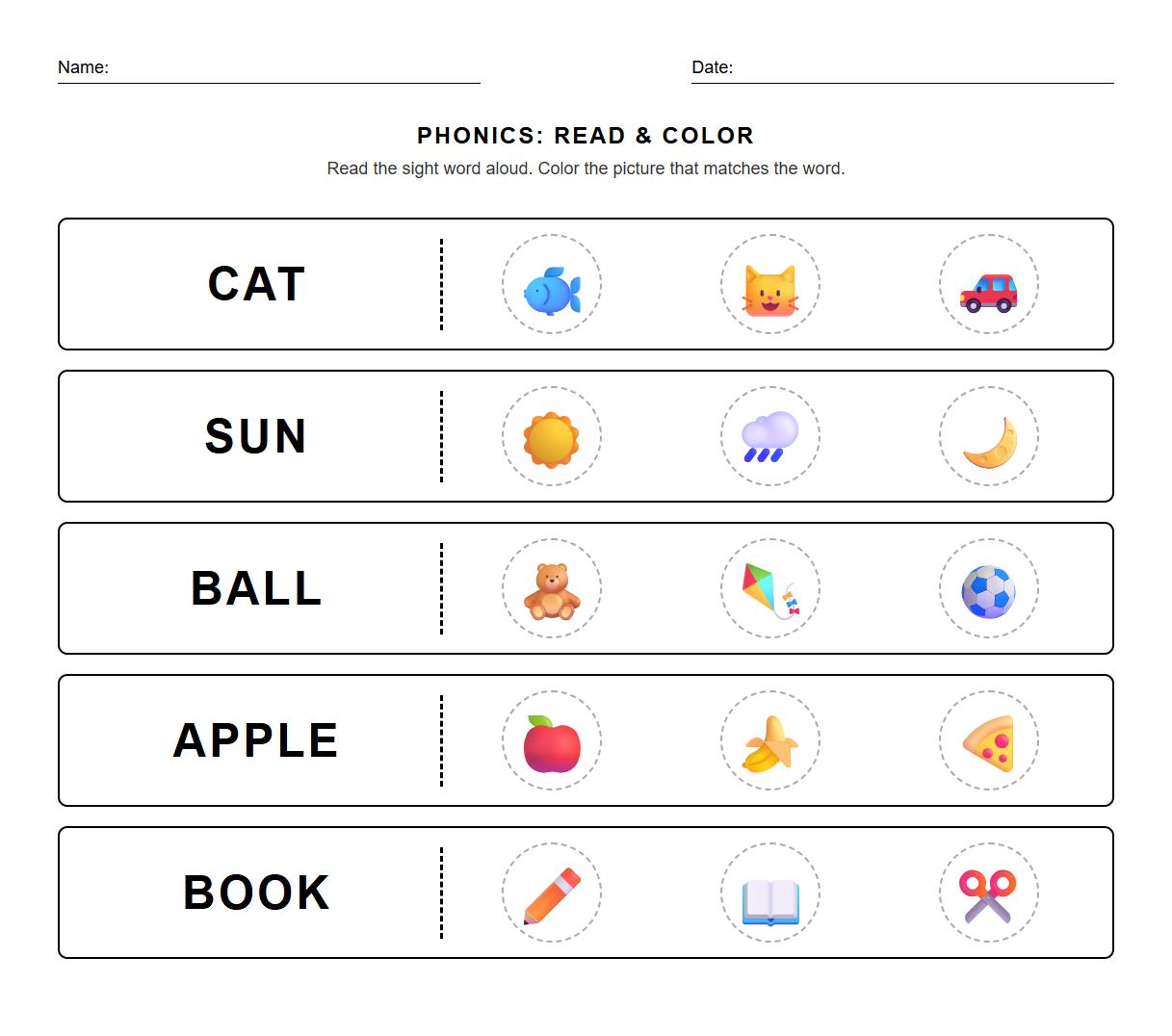 Name: Date:

PHONICS: READ & COLOR

Read the sight word aloud. Color the picture that matches the word.

CAT

SUN

BALL

APPLE

BOOK